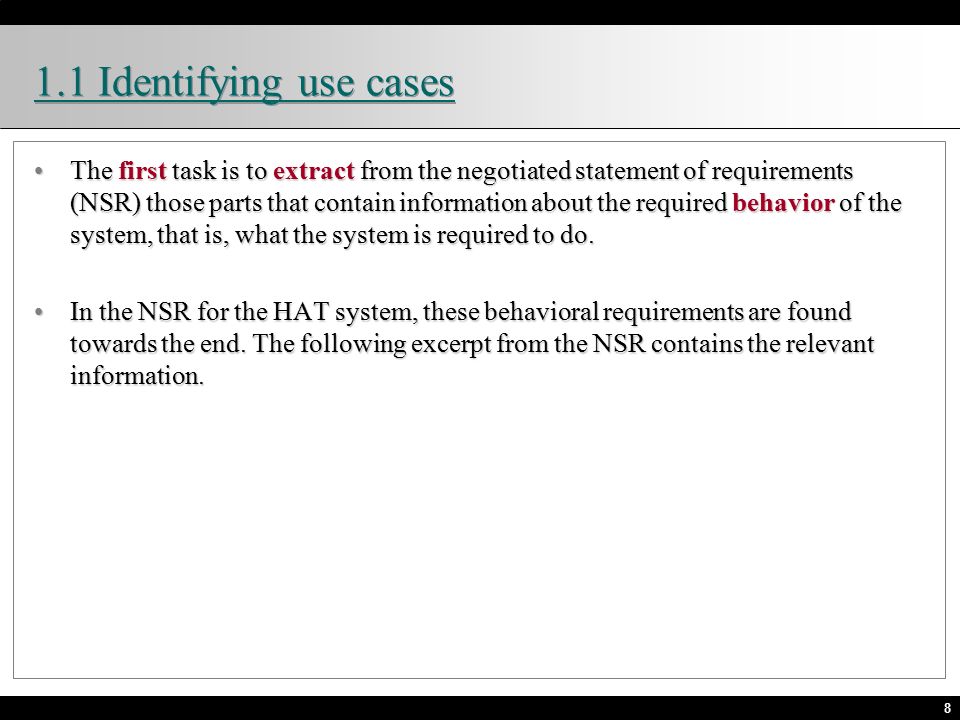 1.1 Identifying use cases

• The first task is to extract from the negotiated statement of requirements (NSR) those parts that contain information about the required behavior of the system, that is, what the system is required to do.

• In the NSR for the HAT system, these behavioral requirements are found towards the end. The following excerpt from the NSR contains the relevant information.

8